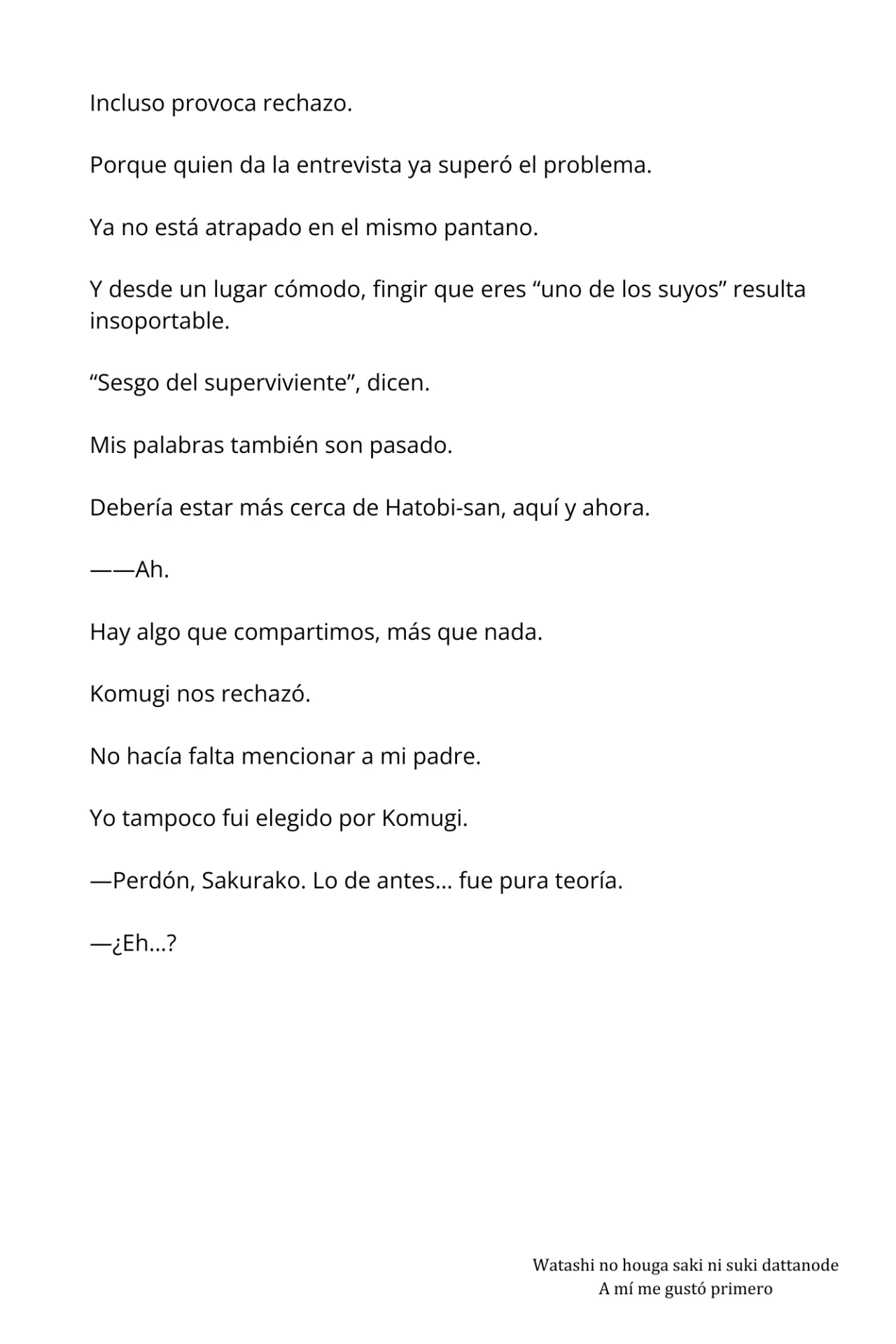 Incluso provoca rechazo.

Porque quien da la entrevista ya superó el problema.

Ya no está atrapado en el mismo pantano.

Y desde un lugar cómodo, fingir que eres “uno de los suyos” resulta insoportable.

“Sesgo del superviviente”, dicen.

Mis palabras también son pasado.

Debería estar más cerca de Hatobi-san, aquí y ahora.

——Ah.

Hay algo que compartimos, más que nada.

Komugi nos rechazó.

No hacía falta mencionar a mi padre.

Yo tampoco fui elegido por Komugi.

—Perdón, Sakurako. Lo de antes… fue pura teoría.

—¿Eh…?

Watashi no houga saki ni suki dattanode
A mí me gustó primero